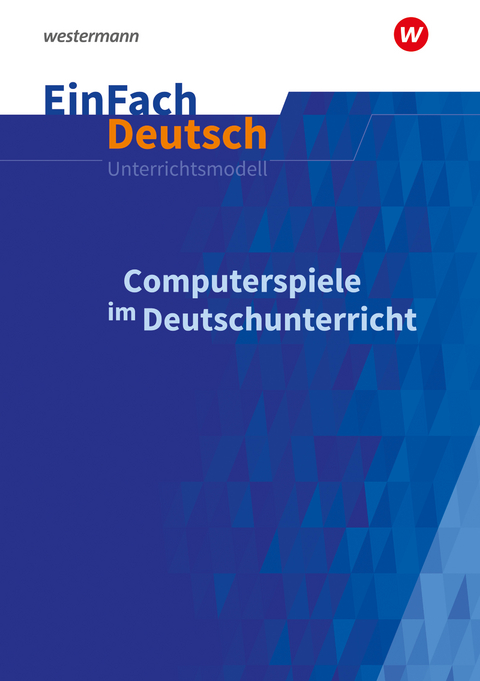 westermann

W

EinFach
Deutsch
Unterrichtsmodell

Computerspiele
im Deutschunterricht